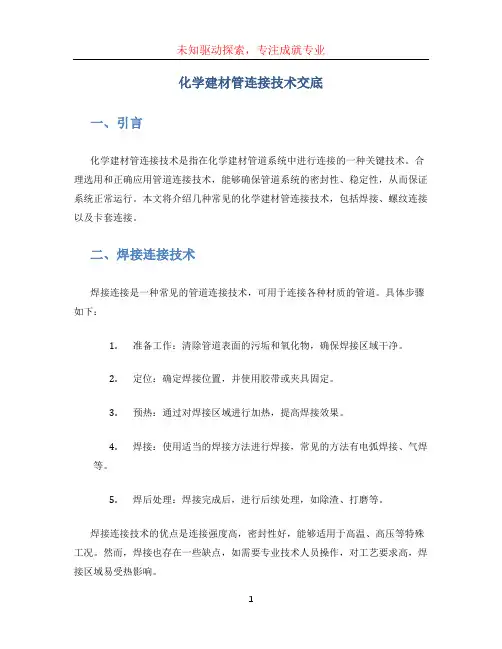 未知驱动探索，专注成就专业

化学建材管连接技术交底

一、引言

化学建材管连接技术是指在化学建材管道系统中进行连接的一种关键技术。合理选用和正确应用管道连接技术，能够确保管道系统的密封性、稳定性，从而保证系统正常运行。本文将介绍几种常见的化学建材管连接技术，包括焊接、螺纹连接以及卡套连接。

二、焊接连接技术

焊接连接是一种常见的管道连接技术，可用于连接各种材质的管道。具体步骤如下：

1. 准备工作：清除管道表面的污垢和氧化物，确保焊接区域干净。

2. 定位：确定焊接位置，并使用胶带或夹具固定。

3. 预热：通过对焊接区域进行加热，提高焊接效果。

4. 焊接：使用适当的焊接方法进行焊接，常见的方法有电弧焊接、气焊等。

5. 焊后处理：焊接完成后，进行后续处理，如除渣、打磨等。

焊接连接技术的优点是连接强度高，密封性好，能够适用于高温、高压等特殊工况。然而，焊接也存在一些缺点，如需要专业技术人员操作，对工艺要求高，焊接区域易受热影响。

1